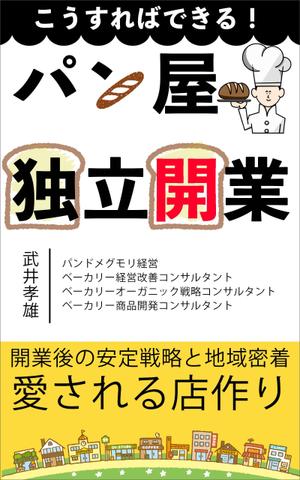 こうすればできる！

パン屋

独立開業

武井孝雄

パンドメグモリ経営
ベーカリー経営改善コンサルタント
ベーカリーオーガニック戦略コンサルタント
ベーカリー商品開発コンサルタント

開業後の安定戦略と地域密着
愛される店作り